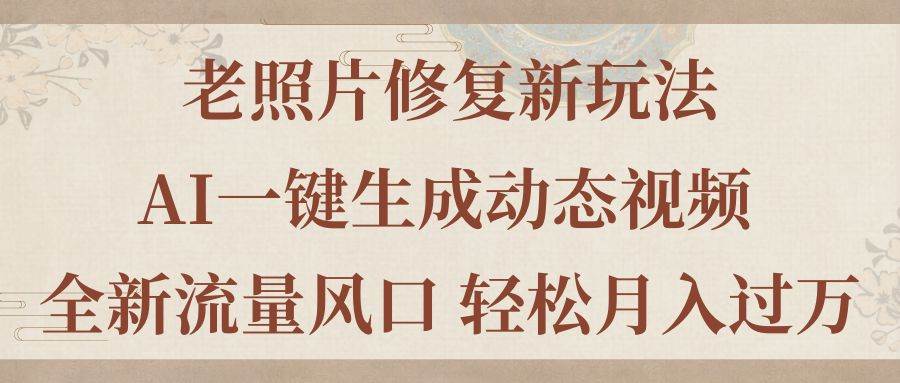 老照片修复新玩法

AI一键生成动态视频

全新流量风口 轻松月入过万